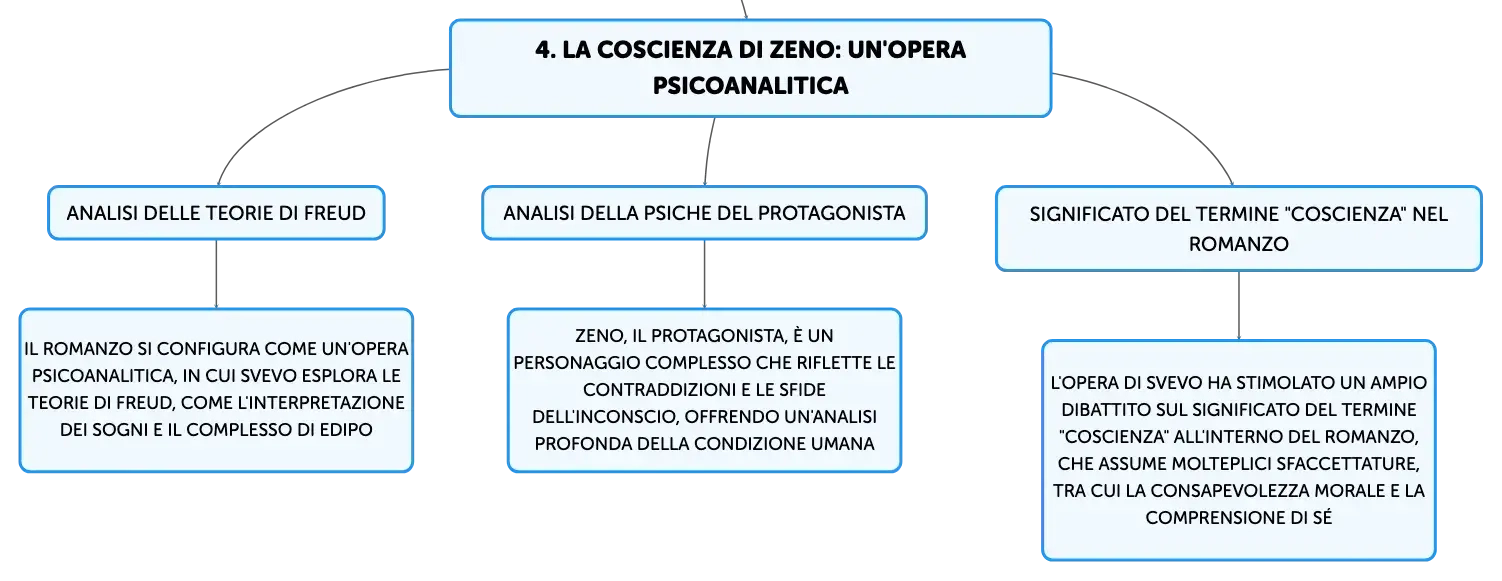 4. LA COSCIENZA DI ZENO: UN'OPERA PSICOANALITICA

ANALISI DELLE TEORIE DI FREUD

IL ROMANZO SI CONFIGURA COME UN'OPERA PSICOANALITICA, IN CUI SVEVO ESPLORA LE TEORIE DI FREUD, COME L'INTERPRETAZIONE DEI SOGNI E IL COMPLESSO DI EDIPO

ANALISI DELLA PSICHE DEL PROTAGONISTA

ZENO, IL PROTAGONISTA, È UN PERSONAGGIO COMPLESSO CHE RIFLETTE LE CONTRADDIZIONI E LE SFIDE DELL'INCONSCIO, OFFRENDO UN'ANALISI PROFONDA DELLA CONDIZIONE UMANA

SIGNIFICATO DEL TERMINE "COSCIENZA" NEL ROMANZO

L'OPERA DI SVEVO HA STIMOLATO UN AMPIO DIBATTITO SUL SIGNIFICATO DEL TERMINE "COSCIENZA" ALL'INTERNO DEL ROMANZO, CHE ASSUME MOLTEPLICI SFACCETTATURE, TRA CUI LA CONSAPEVOLEZZA MORALE E LA COMPRENSIONE DI SÉ